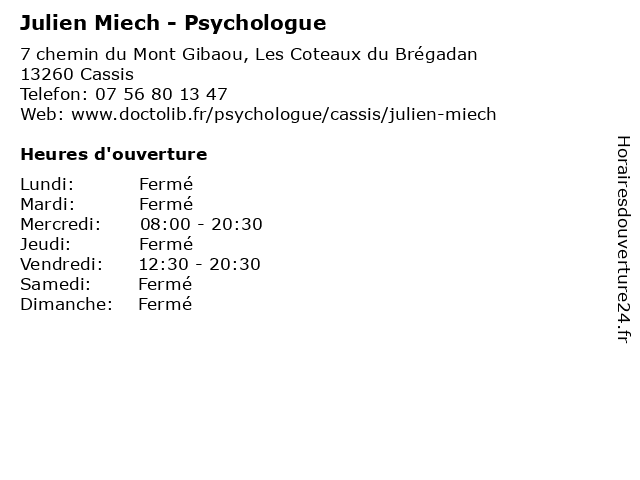 Julien Miech - Psychologue

7 chemin du Mont Gibaou, Les Coteaux du Brégadan
13260 Cassis
Telefon: 07 56 80 13 47
Web: www.doctolib.fr/psychologue/cassis/julien-miech

Heures d'ouverture

Lundi: Fermé
Mardi: Fermé
Mercredi: 08:00 - 20:30
Jeudi: Fermé
Vendredi: 12:30 - 20:30
Samedi: Fermé
Dimanche: Fermé

Horairesdouverture24.fr